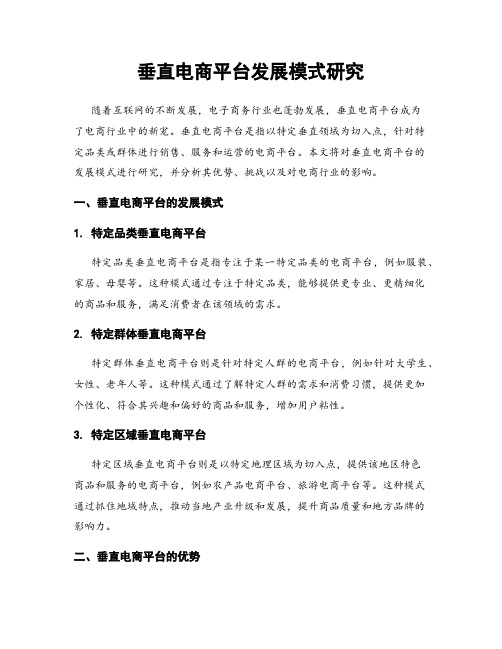 垂直电商平台发展模式研究

随着互联网的不断发展，电子商务行业也蓬勃发展，垂直电商平台成为了电商行业中的新宠。垂直电商平台是指以特定垂直领域为切入点，针对特定品类或群体进行销售、服务和运营的电商平台。本文将对垂直电商平台的发展模式进行研究，并分析其优势、挑战以及对电商行业的影响。

一、垂直电商平台的发展模式

1. 特定品类垂直电商平台

特定品类垂直电商平台是指专注于某一特定品类的电商平台，例如服装、家居、母婴等。这种模式通过专注于特定品类，能够提供更专业、更精细化的商品和服务，满足消费者在该领域的需求。

2. 特定群体垂直电商平台

特定群体垂直电商平台则是针对特定人群的电商平台，例如针对大学生、女性、老年人等。这种模式通过了解特定人群的需求和消费习惯，提供更加个性化、符合其兴趣和偏好的商品和服务，增加用户粘性。

3. 特定区域垂直电商平台

特定区域垂直电商平台则是以特定地理区域为切入点，提供该地区特色商品和服务的电商平台，例如农产品电商平台、旅游电商平台等。这种模式通过抓住地域特点，推动当地产业升级和发展，提升商品质量和地方品牌的影响力。

二、垂直电商平台的优势